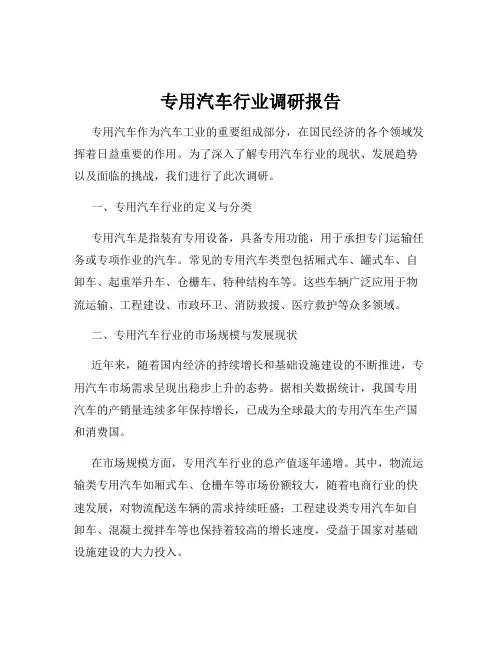 专用汽车行业调研报告

专用汽车作为汽车工业的重要组成部分，在国民经济的各个领域发挥着日益重要的作用。为了深入了解专用汽车行业的现状、发展趋势以及面临的挑战，我们进行了此次调研。

一、专用汽车行业的定义与分类

专用汽车是指装有专用设备，具备专用功能，用于承担专门运输任务或专项作业的汽车。常见的专用汽车类型包括厢式车、罐式车、自卸车、起重举升车、仓栅车、特种结构车等。这些车辆广泛应用于物流运输、工程建设、市政环卫、消防救援、医疗救护等众多领域。

二、专用汽车行业的市场规模与发展现状

近年来，随着国内经济的持续增长和基础设施建设的不断推进，专用汽车市场需求呈现出稳步上升的态势。据相关数据统计，我国专用汽车的产销量连续多年保持增长，已成为全球最大的专用汽车生产国和消费国。

在市场规模方面，专用汽车行业的总产值逐年递增。其中，物流运输类专用汽车如厢式车、仓栅车等市场份额较大，随着电商行业的快速发展，对物流配送车辆的需求持续旺盛；工程建设类专用汽车如自卸车、混凝土搅拌车等也保持着较高的增长速度，受益于国家对基础设施建设的大力投入。